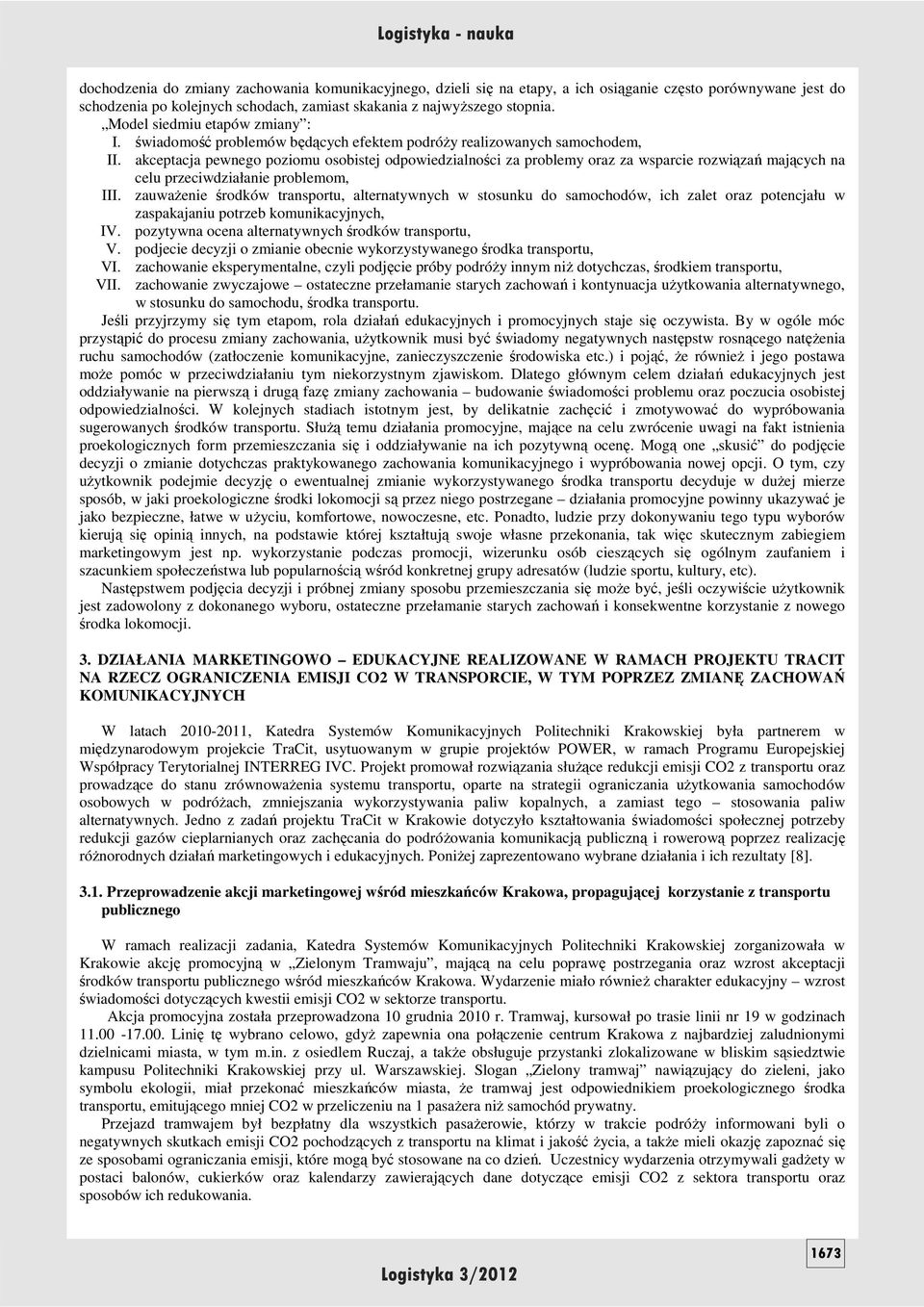 Logistyka - nauka

dochodzenia do zmiany zachowania komunikacyjnego, dzieli się na etapy, a ich osiąganie często porównywane jest do schodzenia po kolejnych schodach, zamiast skakania z najwyższego stopnia.

„Model siedmiu etapów zmiany":

I. świadomość problemów będących efektem podróży realizowanych samochodem,
II. akceptacja pewnego poziomu osobistej odpowiedzialności za problemy oraz za wsparcie rozwiązań mających na celu przeciwdziałanie problemom,
III. zauważenie środków transportu, alternatywnych w stosunku do samochodów, ich zalet oraz potencjału w zaspakajaniu potrzeb komunikacyjnych,
IV. pozytywna ocena alternatywnych środków transportu,
V. podjecie decyzji o zmianie obecnie wykorzystywanego środka transportu,
VI. zachowanie eksperymentalne, czyli podjęcie próby podróży innym niż dotychczas, środkiem transportu,
VII. zachowanie zwyczajowe – ostateczne przełamanie starych zachowań i kontynuacja użytkowania alternatywnego, w stosunku do samochodu, środka transportu.

Jeśli przyjrzymy się tym etapom, rola działań edukacyjnych i promocyjnych staje się oczywista. By w ogóle móc przystąpić do procesu zmiany zachowania, użytkownik musi być świadomy negatywnych następstw rosnącego natężenia ruchu samochodów (zatłoczenie komunikacyjne, zanieczyszczenie środowiska etc.) i pojąć, że również i jego postawa może pomóc w przeciwdziałaniu tym niekorzystnym zjawiskom. Dlatego głównym celem działań edukacyjnych jest oddziaływanie na pierwszą i drugą fazę zmiany zachowania – budowanie świadomości problemu oraz poczucia osobistej odpowiedzialności. W kolejnych stadiach istotnym jest, by delikatnie zachęcić i zmotywować do wypróbowania sugerowanych środków transportu. Służą temu działania promocyjne, mające na celu zwrócenie uwagi na fakt istnienia proekologicznych form przemieszczania się i oddziaływanie na ich pozytywną ocenę. Mogą one „skusić" do podjęcie decyzji o zmianie dotychczas praktykowanego zachowania komunikacyjnego i wypróbowania nowej opcji. O tym, czy użytkownik podejmie decyzję o ewentualnej zmianie wykorzystywanego środka transportu decyduje w dużej mierze sposób, w jaki proekologiczne środki lokomocji są przez niego postrzegane – działania promocyjne powinny ukazywać je jako bezpieczne, łatwe w użyciu, komfortowe, nowoczesne, etc. Ponadto, ludzie przy dokonywaniu tego typu wyborów kierują się opinią innych, na podstawie której kształtują swoje własne przekonania, tak więc skutecznym zabiegiem marketingowym jest np. wykorzystanie podczas promocji, wizerunku osób cieszących się ogólnym zaufaniem i szacunkiem społeczeństwa lub popularnością wśród konkretnej grupy adresatów (ludzie sportu, kultury, etc).

Następstwem podjęcia decyzji i próbnej zmiany sposobu przemieszczania się może być, jeśli oczywiście użytkownik jest zadowolony z dokonanego wyboru, ostateczne przełamanie starych zachowań i konsekwentne korzystanie z nowego środka lokomocji.

3. DZIAŁANIA MARKETINGOWO – EDUKACYJNE REALIZOWANE W RAMACH PROJEKTU TRACIT NA RZECZ OGRANICZENIA EMISJI CO2 W TRANSPORCIE, W TYM POPRZEZ ZMIANĘ ZACHOWAŃ KOMUNIKACYJNYCH

W latach 2010-2011, Katedra Systemów Komunikacyjnych Politechniki Krakowskiej była partnerem w międzynarodowym projekcie TraCit, usytuowanym w grupie projektów POWER, w ramach Programu Europejskiej Współpracy Terytorialnej INTERREG IVC. Projekt promował rozwiązania służące redukcji emisji CO2 z transportu oraz prowadzące do stanu zrównoważenia systemu transportu, oparte na strategii ograniczania użytkowania samochodów osobowych w podróżach, zmniejszania wykorzystywania paliw kopalnych, a zamiast tego – stosowania paliw alternatywnych. Jedno z zadań projektu TraCit w Krakowie dotyczyło kształtowania świadomości społecznej potrzeby redukcji gazów cieplarnianych oraz zachęcania do podróżowania komunikacją publiczną i rowerową poprzez realizację różnorodnych działań marketingowych i edukacyjnych. Poniżej zaprezentowano wybrane działania i ich rezultaty [8].

3.1. Przeprowadzenie akcji marketingowej wśród mieszkańców Krakowa, propagującej korzystanie z transportu publicznego

W ramach realizacji zadania, Katedra Systemów Komunikacyjnych Politechniki Krakowskiej zorganizowała w Krakowie akcję promocyjną w „Zielonym Tramwaju", mającą na celu poprawę postrzegania oraz wzrost akceptacji środków transportu publicznego wśród mieszkańców Krakowa. Wydarzenie miało również charakter edukacyjny – wzrost świadomości dotyczących kwestii emisji CO2 w sektorze transportu.

Akcja promocyjna została przeprowadzona 10 grudnia 2010 r. Tramwaj, kursował po trasie linii nr 19 w godzinach 11.00 -17.00. Linię tę wybrano celowo, gdyż zapewnia ona połączenie centrum Krakowa z najbardziej zaludnionymi dzielnicami miasta, w tym m.in. z osiedlem Ruczaj, a także obsługuje przystanki zlokalizowane w bliskim sąsiedztwie kampusu Politechniki Krakowskiej przy ul. Warszawskiej. Slogan „Zielony tramwaj" nawiązujący do zieleni, jako symbolu ekologii, miał przekonać mieszkańców miasta, że tramwaj jest odpowiednikiem proekologicznego środka transportu, emitującego mniej CO2 w przeliczeniu na 1 pasażera niż samochód prywatny.

Przejazd tramwajem był bezpłatny dla wszystkich pasażerowie, którzy w trakcie podróży informowani byli o negatywnych skutkach emisji CO2 pochodzących z transportu na klimat i jakość życia, a także mieli okazję zapoznać się ze sposobami ograniczania emisji, które mogą być stosowane na co dzień. Uczestnicy wydarzenia otrzymywali gadżety w postaci balonów, cukierków oraz kalendarzy zawierających dane dotyczące emisji CO2 z sektora transportu oraz sposobów ich redukowania.

Logistyka 3/2012

1673